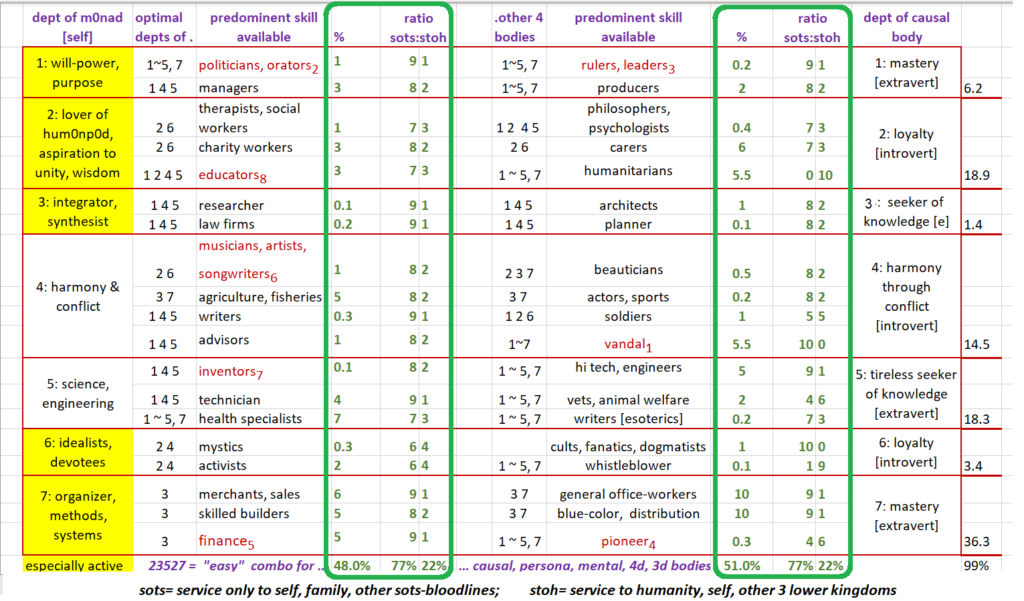 | dept of m0nad [self] | optimal depts of . | predominent skill available | % | ratio sots:stoh | .other 4 bodies | predominent skill available | % | ratio sots:stoh | dept of causal body | |
|---|---|---|---|---|---|---|---|---|---|---|
| 1: will-power, purpose | 1~5, 7 | politicians, orators$_2$ | 1 | 9 1 | 1~5, 7 | rulers, leaders$_3$ | 0.2 | 9 1 | 1: mastery [extravert] | |
| | 1 4 5 | managers | 3 | 8 2 | 1~5, 7 | producers | 2 | 8 2 | | 6.2 |
| 2: lover of hum0np0d, aspiration to unity, wisdom | 2 6 | therapists, social workers | 1 | 7 3 | 1 2 4 5 | philosophers, psychologists | 0.4 | 7 3 | 2: loyalty [introvert] | |
| | 2 6 | charity workers | 3 | 8 2 | 2 6 | carers | 6 | 7 3 | | |
| | 1 2 4 5 | educators$_8$ | 3 | 7 3 | 1 ~ 5, 7 | humanitarians | 5.5 | 0 10 | | 18.9 |
| 3: integrator, synthesist | 1 4 5 | researcher | 0.1 | 9 1 | 1 4 5 | architects | 1 | 8 2 | 3 : seeker of knowledge [e] | |
| | 1 4 5 | law firms | 0.2 | 9 1 | 1 4 5 | planner | 0.1 | 8 2 | | 1.4 |
| 4: harmony & conflict | 2 6 | musicians, artists, songwriters$_6$ | 1 | 8 2 | 2 3 7 | beauticians | 0.5 | 8 2 | 4: harmony through conflict [introvert] | |
| | 3 7 | agriculture, fisheries | 5 | 8 2 | 3 7 | actors, sports | 0.2 | 8 2 | | |
| | 1 4 5 | writers | 0.3 | 9 1 | 1 2 6 | soldiers | 1 | 5 5 | | |
| | 1 4 5 | advisors | 1 | 8 2 | 1~7 | vandal$_1$ | 5.5 | 10 0 | | 14.5 |
| 5: science, engineering | 1 4 5 | inventors$_7$ | 0.1 | 8 2 | 1 ~ 5, 7 | hi tech, engineers | 5 | 9 1 | 5: tireless seeker of knowledge [extravert] | |
| | 1 4 5 | technician | 4 | 9 1 | 1 ~ 5, 7 | vets, animal welfare | 2 | 4 6 | | |
| | 1 ~ 5, 7 | health specialists | 7 | 7 3 | 1 ~ 5, 7 | writers [esoterics] | 0.2 | 7 3 | | 18.3 |
| 6: idealists, devotees | 2 4 | mystics | 0.3 | 6 4 | | cults, fanatics, dogmatists | 1 | 10 0 | 6: loyalty [introvert] | |
| | 2 4 | activists | 2 | 6 4 | 1 ~ 5, 7 | whistleblower | 0.1 | 1 9 | | 3.4 |
| 7: organizer, methods, systems | 3 | merchants, sales | 6 | 9 1 | 3 7 | general office-workers | 10 | 9 1 | 7: mastery [extravert] | |
| | 3 | skilled builders | 5 | 8 2 | 3 7 | blue-color, distribution | 10 | 9 1 | | |
| | 3 | finance$_5$ | 5 | 9 1 | 1 ~ 5, 7 | pioneer$_4$ | 0.3 | 4 6 | | 36.3 |
| especially active | 23527 = "easy" combo for .. | | 48.0% | 77% 22% | ... causal, persona, mental, 4d, 3d bodies | | 51.0% | 77% 22% | | 99% |

sots= service only to self, family, other sots-bloodlines; stoh= service to humanity, self, other 3 lower kingdoms